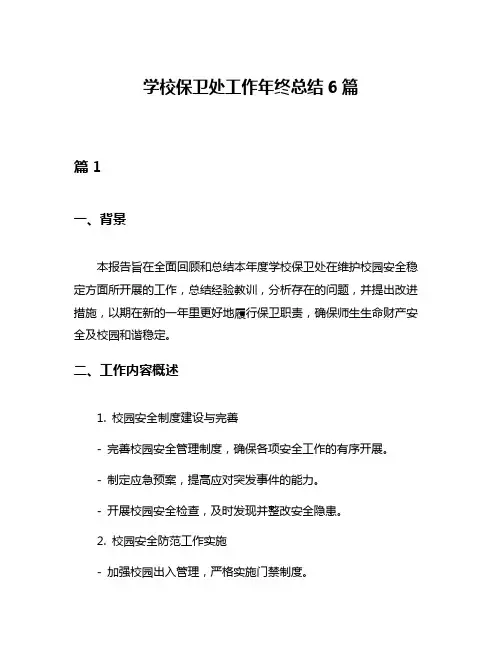 学校保卫处工作年终总结 6 篇

篇 1

一、背景

本报告旨在全面回顾和总结本年度学校保卫处在维护校园安全稳定方面所开展的工作，总结经验教训，分析存在的问题，并提出改进措施，以期在新的一年里更好地履行保卫职责，确保师生生命财产安全及校园和谐稳定。

二、工作内容概述

1. 校园安全制度建设与完善

- 完善校园安全管理制度，确保各项安全工作的有序开展。

- 制定应急预案，提高应对突发事件的能力。

- 开展校园安全检查，及时发现并整改安全隐患。

2. 校园安全防范工作实施

- 加强校园出入管理，严格实施门禁制度。